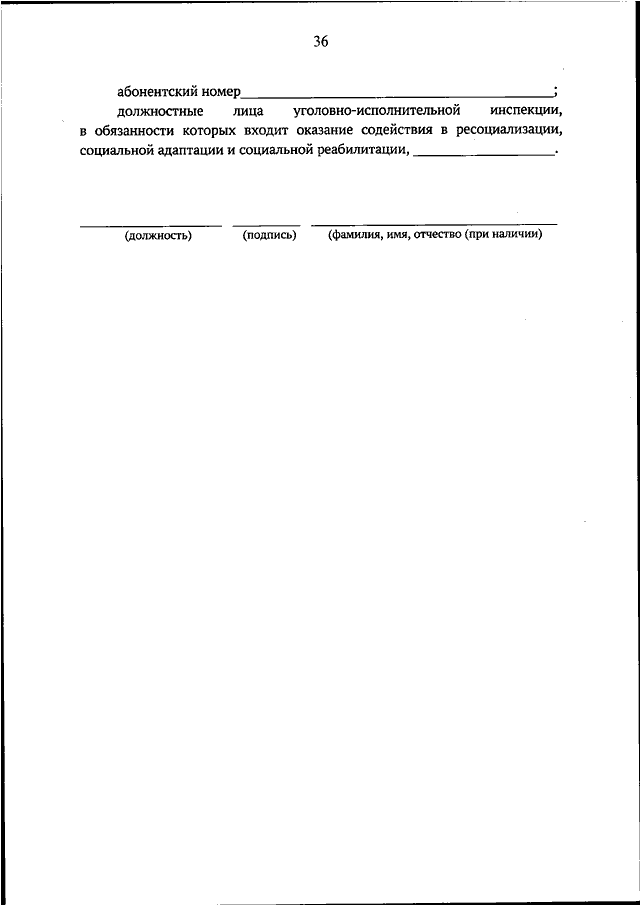 36

абонентский номер____;

должностные лица уголовно-исполнительной инспекции, в обязанности которых входит оказание содействия в ресоциализации, социальной адаптации и социальной реабилитации, ____.

____ ____ ____
(должность) (подпись) (фамилия, имя, отчество (при наличии)